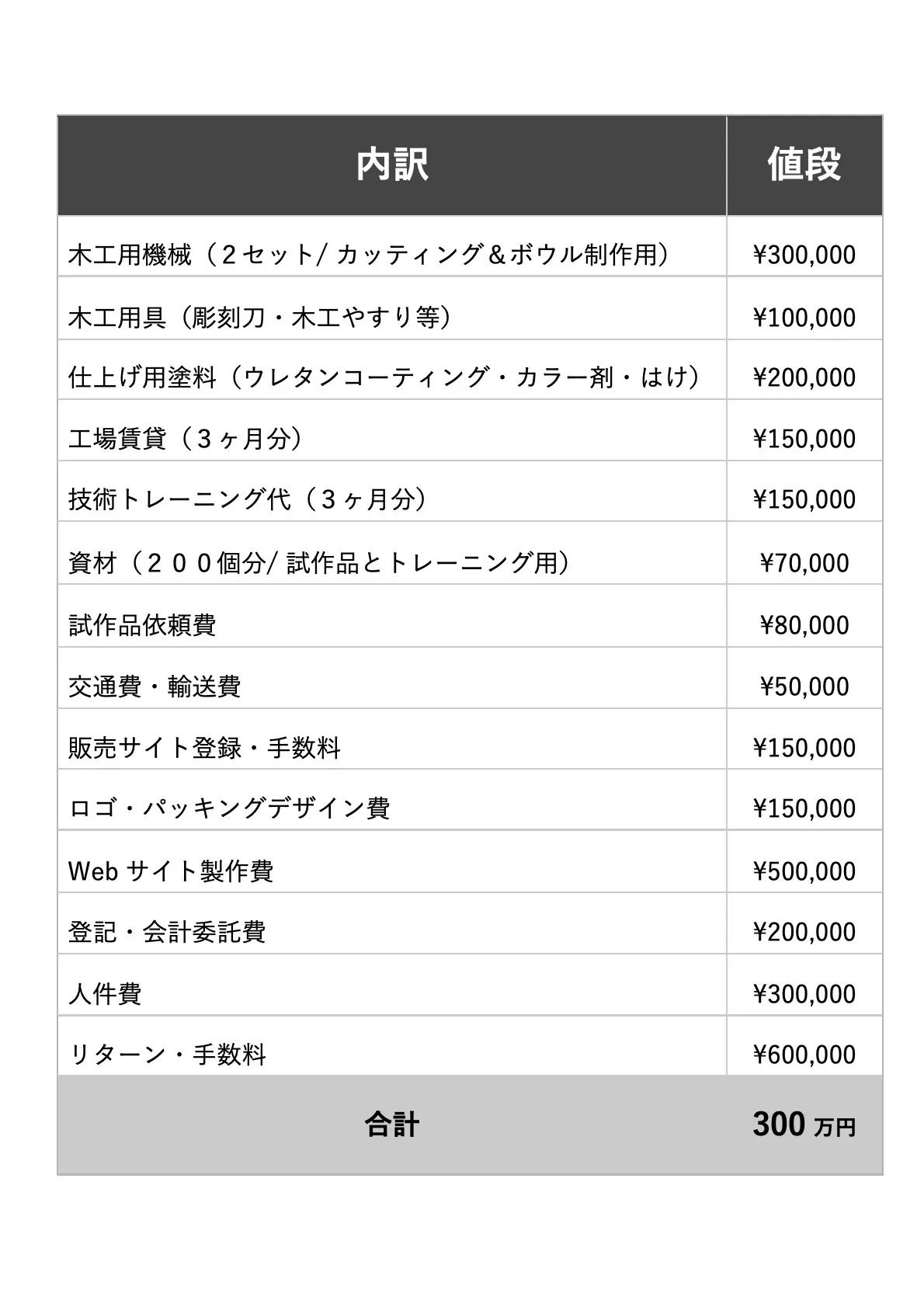 | 内訳 | 値段 |
|---|---|
| 木工用機械（２セット/ カッティング＆ボウル制作用） | ¥300,000 |
| 木工用具（彫刻刀・木工やすり等） | ¥100,000 |
| 仕上げ用塗料（ウレタンコーティング・カラー剤・はけ） | ¥200,000 |
| 工場賃貸（３ヶ月分） | ¥150,000 |
| 技術トレーニング代（３ヶ月分） | ¥150,000 |
| 資材（２００個分/ 試作品とトレーニング用） | ¥70,000 |
| 試作品依頼費 | ¥80,000 |
| 交通費・輸送費 | ¥50,000 |
| 販売サイト登録・手数料 | ¥150,000 |
| ロゴ・パッキングデザイン費 | ¥150,000 |
| Web サイト製作費 | ¥500,000 |
| 登記・会計委託費 | ¥200,000 |
| 人件費 | ¥300,000 |
| リターン・手数料 | ¥600,000 |
| 合計 | 300 万円 |